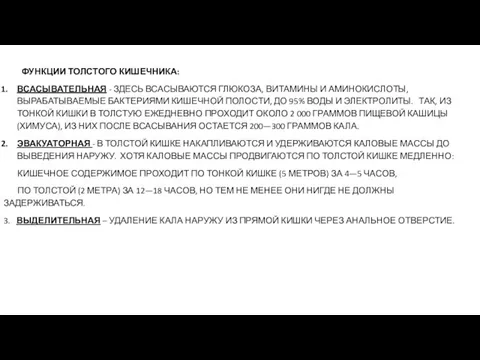 ФУНКЦИИ ТОЛСТОГО КИШЕЧНИКА:

1. ВСАСЫВАТЕЛЬНАЯ - ЗДЕСЬ ВСАСЫВАЮТСЯ ГЛЮКОЗА, ВИТАМИНЫ И АМИНОКИСЛОТЫ, ВЫРАБАТЫВАЕМЫЕ БАКТЕРИЯМИ КИШЕЧНОЙ ПОЛОСТИ, ДО 95% ВОДЫ И ЭЛЕКТРОЛИТЫ. ТАК, ИЗ ТОНКОЙ КИШКИ В ТОЛСТУЮ ЕЖЕДНЕВНО ПРОХОДИТ ОКОЛО 2 000 ГРАММОВ ПИЩЕВОЙ КАШИЦЫ (ХИМУСА), ИЗ НИХ ПОСЛЕ ВСАСЫВАНИЯ ОСТАЕТСЯ 200—300 ГРАММОВ КАЛА.

2. ЭВАКУАТОРНАЯ - В ТОЛСТОЙ КИШКЕ НАКАПЛИВАЮТСЯ И УДЕРЖИВАЮТСЯ КАЛОВЫЕ МАССЫ ДО ВЫВЕДЕНИЯ НАРУЖУ. ХОТЯ КАЛОВЫЕ МАССЫ ПРОДВИГАЮТСЯ ПО ТОЛСТОЙ КИШКЕ МЕДЛЕННО:

КИШЕЧНОЕ СОДЕРЖИМОЕ ПРОХОДИТ ПО ТОНКОЙ КИШКЕ (5 МЕТРОВ) ЗА 4—5 ЧАСОВ,

ПО ТОЛСТОЙ (2 МЕТРА) ЗА 12—18 ЧАСОВ, НО ТЕМ НЕ МЕНЕЕ ОНИ НИГДЕ НЕ ДОЛЖНЫ ЗАДЕРЖИВАТЬСЯ.

3. ВЫДЕЛИТЕЛЬНАЯ – УДАЛЕНИЕ КАЛА НАРУЖУ ИЗ ПРЯМОЙ КИШКИ ЧЕРЕЗ АНАЛЬНОЕ ОТВЕРСТИЕ.